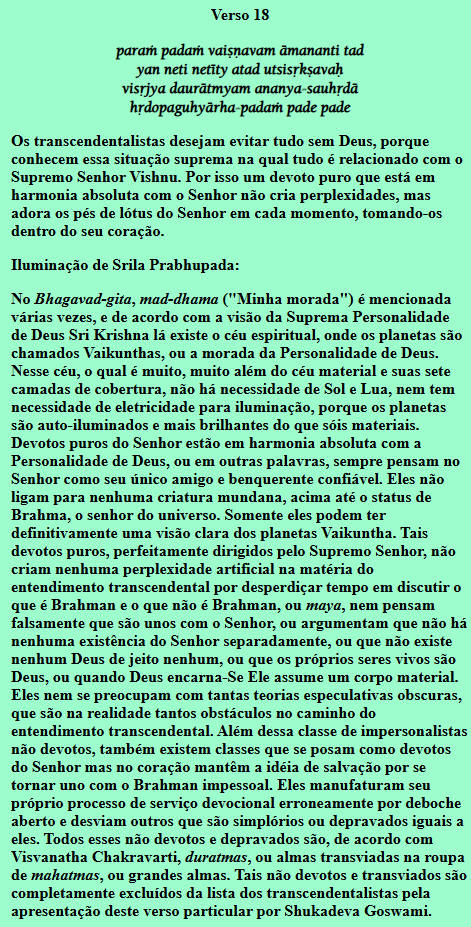 Verso 18

paraṁ padaṁ vaiṣṇavam āmananti tad
yan neti netīty atad utsisṛkṣavaḥ
visṛjya daurātmyam ananya-sauhṛdā
hṛdopaguhyārha-padaṁ pade pade

Os transcendentalistas desejam evitar tudo sem Deus, porque conhecem essa situação suprema na qual tudo é relacionado com o Supremo Senhor Vishnu. Por isso um devoto puro que está em harmonia absoluta com o Senhor não cria perplexidades, mas adora os pés de lótus do Senhor em cada momento, tomando-os dentro do seu coração.

Iluminação de Srila Prabhupada:

No Bhagavad-gita, mad-dhama ("Minha morada") é mencionada várias vezes, e de acordo com a visão da Suprema Personalidade de Deus Sri Krishna lá existe o céu espiritual, onde os planetas são chamados Vaikunthas, ou a morada da Personalidade de Deus. Nesse céu, o qual é muito, muito além do céu material e suas sete camadas de cobertura, não há necessidade de Sol e Lua, nem tem necessidade de eletricidade para iluminação, porque os planetas são auto-iluminados e mais brilhantes do que sóis materiais. Devotos puros do Senhor estão em harmonia absoluta com a Personalidade de Deus, ou em outras palavras, sempre pensam no Senhor como seu único amigo e benquerente confiável. Eles não ligam para nenhuma criatura mundana, acima até o status de Brahma, o senhor do universo. Somente eles podem ter definitivamente uma visão clara dos planetas Vaikuntha. Tais devotos puros, perfeitamente dirigidos pelo Supremo Senhor, não criam nenhuma perplexidade artificial na matéria do entendimento transcendental por desperdiçar tempo em discutir o que é Brahman e o que não é Brahman, ou maya, nem pensam falsamente que são unos com o Senhor, ou argumentam que não há nenhuma existência do Senhor separadamente, ou que não existe nenhum Deus de jeito nenhum, ou que os próprios seres vivos são Deus, ou quando Deus encarna-Se Ele assume um corpo material. Eles nem se preocupam com tantas teorias especulativas obscuras, que são na realidade tantos obstáculos no caminho do entendimento transcendental. Além dessa classe de impersonalistas não devotos, também existem classes que se posam como devotos do Senhor mas no coração mantêm a idéia de salvação por se tornar uno com o Brahman impessoal. Eles manufaturam seu próprio processo de serviço devocional erroneamente por deboche aberto e desviam outros que são simplórios ou depravados iguais a eles. Todos esses não devotos e depravados são, de acordo com Visvanatha Chakravarti, duratmas, ou almas transviadas na roupa de mahatmas, ou grandes almas. Tais não devotos e transviados são completamente excluídos da lista dos transcendentalistas pela apresentação deste verso particular por Shukadeva Goswami.